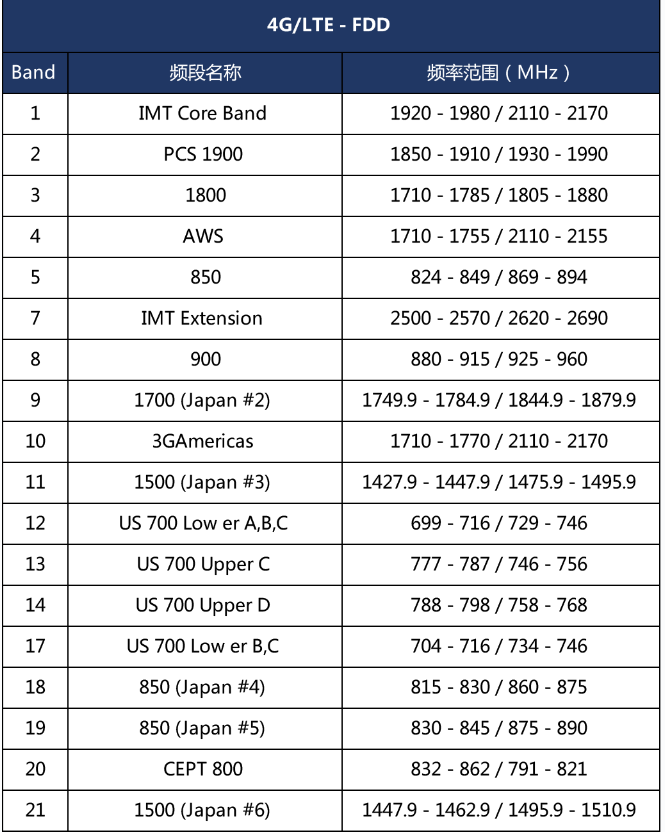 4G/LTE - FDD

| Band | 频段名称 | 频率范围（MHz） |
|---|---|---|
| 1 | IMT Core Band | 1920 - 1980 / 2110 - 2170 |
| 2 | PCS 1900 | 1850 - 1910 / 1930 - 1990 |
| 3 | 1800 | 1710 - 1785 / 1805 - 1880 |
| 4 | AWS | 1710 - 1755 / 2110 - 2155 |
| 5 | 850 | 824 - 849 / 869 - 894 |
| 7 | IMT Extension | 2500 - 2570 / 2620 - 2690 |
| 8 | 900 | 880 - 915 / 925 - 960 |
| 9 | 1700 (Japan #2) | 1749.9 - 1784.9 / 1844.9 - 1879.9 |
| 10 | 3GAmericas | 1710 - 1770 / 2110 - 2170 |
| 11 | 1500 (Japan #3) | 1427.9 - 1447.9 / 1475.9 - 1495.9 |
| 12 | US 700 Low er A,B,C | 699 - 716 / 729 - 746 |
| 13 | US 700 Upper C | 777 - 787 / 746 - 756 |
| 14 | US 700 Upper D | 788 - 798 / 758 - 768 |
| 17 | US 700 Low er B,C | 704 - 716 / 734 - 746 |
| 18 | 850 (Japan #4) | 815 - 830 / 860 - 875 |
| 19 | 850 (Japan #5) | 830 - 845 / 875 - 890 |
| 20 | CEPT 800 | 832 - 862 / 791 - 821 |
| 21 | 1500 (Japan #6) | 1447.9 - 1462.9 / 1495.9 - 1510.9 |